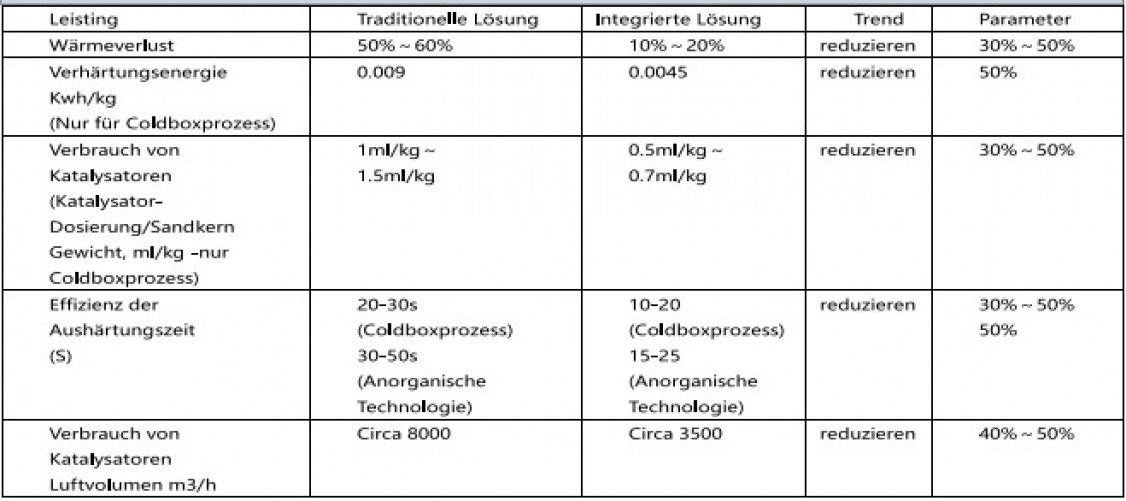 | Leisting | Traditionelle Lösung | Integrierte Lösung | Trend | Parameter |
|---|---|---|---|---|
| Wärmeverlust | 50% ~ 60% | 10% ~ 20% | reduzieren | 30% ~ 50% |
| Verhärtungsenergie Kwh/kg (Nur für Coldboxprozess) | 0.009 | 0.0045 | reduzieren | 50% |
| Verbrauch von Katalysatoren (Katalysator-Dosierung/Sandkern Gewicht, ml/kg -nur Coldboxprozess) | 1ml/kg ~ 1.5ml/kg | 0.5ml/kg ~ 0.7ml/kg | reduzieren | 30% ~ 50% |
| Effizienz der Aushärtungszeit (S) | 20-30s (Coldboxprozess) 30-50s (Anorganische Technologie) | 10-20 (Coldboxprozess) 15-25 (Anorganische Technologie) | reduzieren | 30% ~ 50% 50% |
| Verbrauch von Katalysatoren Luftvolumen m3/h | Circa 8000 | Circa 3500 | reduzieren | 40% ~ 50% |